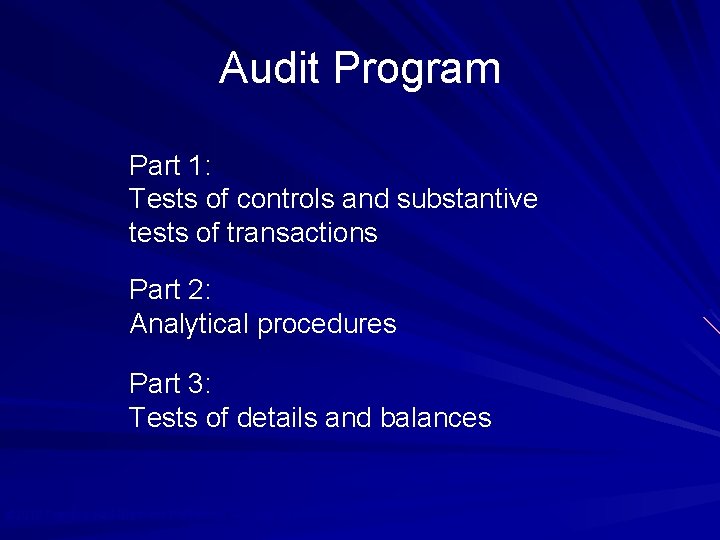 Audit Program

Part 1:
Tests of controls and substantive tests of transactions

Part 2:
Analytical procedures

Part 3:
Tests of details and balances